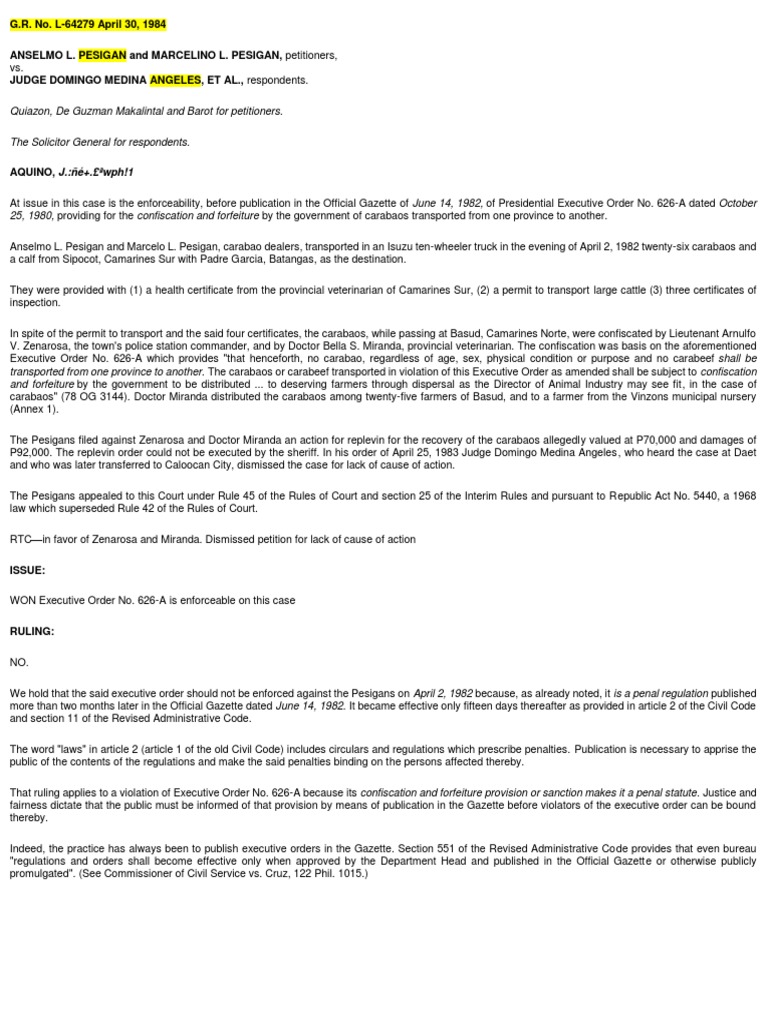 G.R. No. L-64279 April 30, 1984

ANSELMO L. PESIGAN and MARCELINO L. PESIGAN, petitioners,
vs.
JUDGE DOMINGO MEDINA ANGELES, ET AL., respondents.

Quiazon, De Guzman Makalintal and Barot for petitioners.

The Solicitor General for respondents.

AQUINO, J.:ñé+.£ªwph!1

At issue in this case is the enforceability, before publication in the Official Gazette of June 14, 1982, of Presidential Executive Order No. 626-A dated October 25, 1980, providing for the confiscation and forfeiture by the government of carabaos transported from one province to another.

Anselmo L. Pesigan and Marcelo L. Pesigan, carabao dealers, transported in an Isuzu ten-wheeler truck in the evening of April 2, 1982 twenty-six carabaos and a calf from Sipocot, Camarines Sur with Padre Garcia, Batangas, as the destination.

They were provided with (1) a health certificate from the provincial veterinarian of Camarines Sur, (2) a permit to transport large cattle (3) three certificates of inspection.

In spite of the permit to transport and the said four certificates, the carabaos, while passing at Basud, Camarines Norte, were confiscated by Lieutenant Arnulfo V. Zenarosa, the town's police station commander, and by Doctor Bella S. Miranda, provincial veterinarian. The confiscation was basis on the aforementioned Executive Order No. 626-A which provides "that henceforth, no carabao, regardless of age, sex, physical condition or purpose and no carabeef shall be transported from one province to another. The carabaos or carabeef transported in violation of this Executive Order as amended shall be subject to confiscation and forfeiture by the government to be distributed ... to deserving farmers through dispersal as the Director of Animal Industry may see fit, in the case of carabaos" (78 OG 3144). Doctor Miranda distributed the carabaos among twenty-five farmers of Basud, and to a farmer from the Vinzons municipal nursery (Annex 1).

The Pesigans filed against Zenarosa and Doctor Miranda an action for replevin for the recovery of the carabaos allegedly valued at P70,000 and damages of P92,000. The replevin order could not be executed by the sheriff. In his order of April 25, 1983 Judge Domingo Medina Angeles, who heard the case at Daet and who was later transferred to Caloocan City, dismissed the case for lack of cause of action.

The Pesigans appealed to this Court under Rule 45 of the Rules of Court and section 25 of the Interim Rules and pursuant to Republic Act No. 5440, a 1968 law which superseded Rule 42 of the Rules of Court.

RTC—in favor of Zenarosa and Miranda. Dismissed petition for lack of cause of action

ISSUE:

WON Executive Order No. 626-A is enforceable on this case

RULING:

NO.

We hold that the said executive order should not be enforced against the Pesigans on April 2, 1982 because, as already noted, it is a penal regulation published more than two months later in the Official Gazette dated June 14, 1982. It became effective only fifteen days thereafter as provided in article 2 of the Civil Code and section 11 of the Revised Administrative Code.

The word "laws" in article 2 (article 1 of the old Civil Code) includes circulars and regulations which prescribe penalties. Publication is necessary to apprise the public of the contents of the regulations and make the said penalties binding on the persons affected thereby.

That ruling applies to a violation of Executive Order No. 626-A because its confiscation and forfeiture provision or sanction makes it a penal statute. Justice and fairness dictate that the public must be informed of that provision by means of publication in the Gazette before violators of the executive order can be bound thereby.

Indeed, the practice has always been to publish executive orders in the Gazette. Section 551 of the Revised Administrative Code provides that even bureau "regulations and orders shall become effective only when approved by the Department Head and published in the Official Gazette or otherwise publicly promulgated". (See Commissioner of Civil Service vs. Cruz, 122 Phil. 1015.)